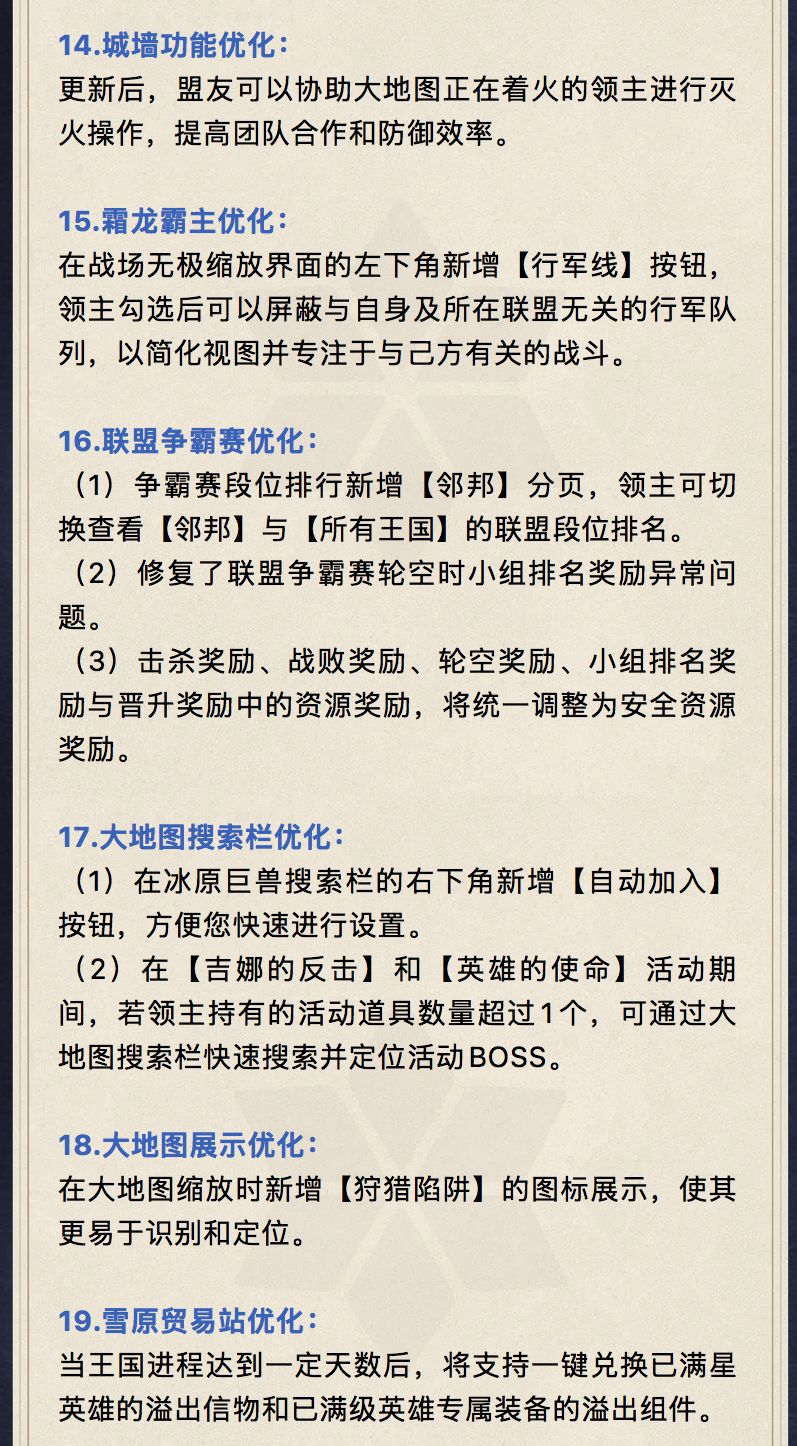 14.城墙功能优化：
更新后，盟友可以协助大地图正在着火的领主进行灭火操作，提高团队合作和防御效率。

15.霜龙霸主优化：
在战场无极缩放界面的左下角新增【行军线】按钮，领主勾选后可以屏蔽与自身及所在联盟无关的行军队列，以简化视图并专注于与己方有关的战斗。

16.联盟争霸赛优化：
（1）争霸赛段位排行新增【邻邦】分页，领主可切换查看【邻邦】与【所有王国】的联盟段位排名。
（2）修复了联盟争霸赛轮空时小组排名奖励异常问题。
（3）击杀奖励、战败奖励、轮空奖励、小组排名奖励与晋升奖励中的资源奖励，将统一调整为安全资源奖励。

17.大地图搜索栏优化：
（1）在冰原巨兽搜索栏的右下角新增【自动加入】按钮，方便您快速进行设置。
（2）在【吉娜的反击】和【英雄的使命】活动期间，若领主持有的活动道具数量超过1个，可通过大地图搜索栏快速搜索并定位活动BOSS。

18.大地图展示优化：
在大地图缩放时新增【狩猎陷阱】的图标展示，使其更易于识别和定位。

19.雪原贸易站优化：
当王国进程达到一定天数后，将支持一键兑换已满星英雄的溢出信物和已满级英雄专属装备的溢出组件。